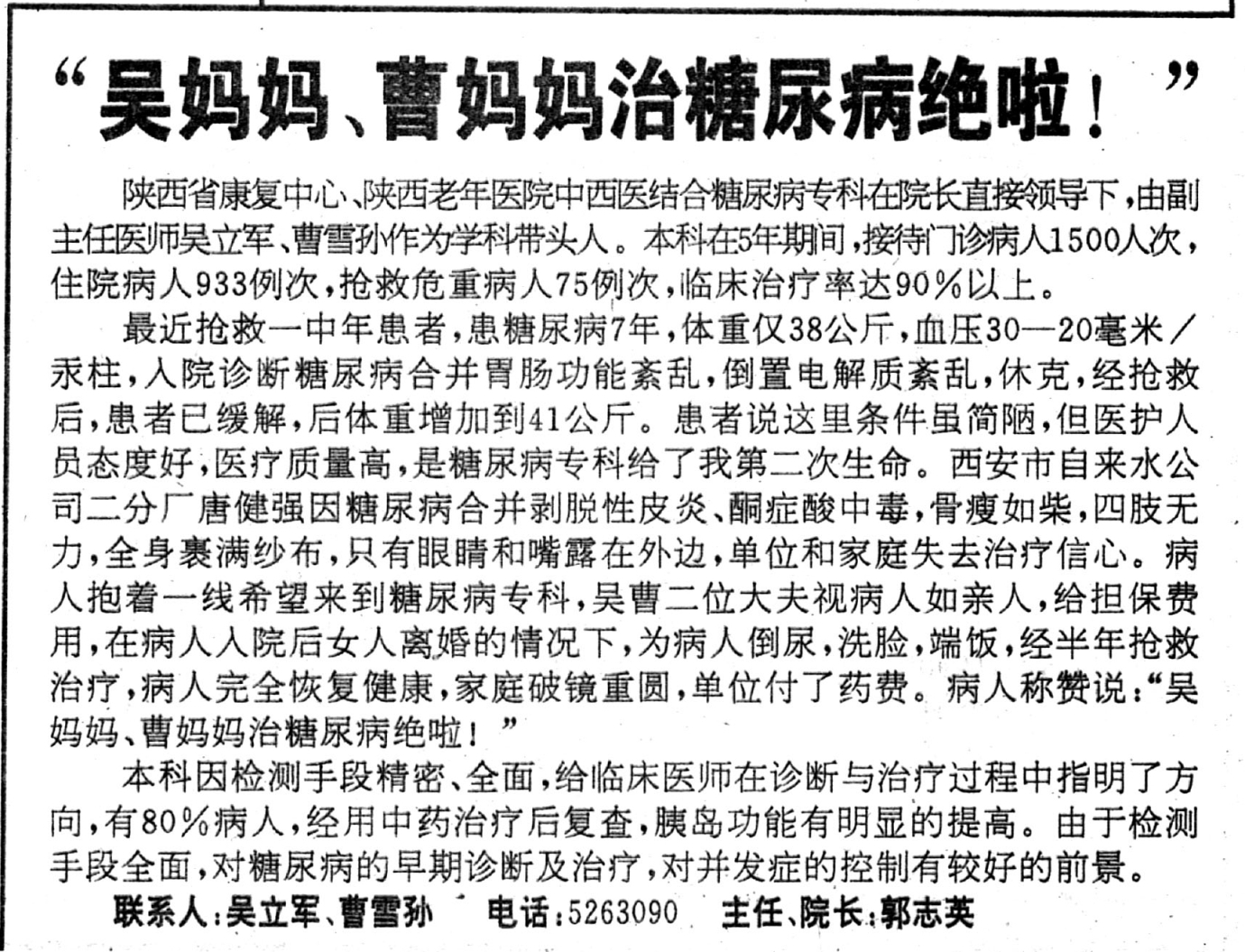 “吴妈妈、曹妈妈治糖尿病绝啦！”

陕西省康复中心、陕西老年医院中西医结合糖尿病专科在院长直接领导下，由副主任医师吴立军、曹雪孙作为学科带头人。本科在5年期间，接待门诊病人1500人次，住院病人933例次，抢救危重病人75例次，临床治疗率达90％以上。

最近抢救一中年患者，患糖尿病7年，体重仅38公斤，血压30—20毫米／汞柱，入院诊断糖尿病合并胃肠功能紊乱，倒置电解质紊乱，休克，经抢救后，患者已缓解，后体重增加到41公斤。患者说这里条件虽简陋，但医护人员态度好，医疗质量高，是糖尿病专科给了我第二次生命。西安市自来水公司二分厂唐健强因糖尿病合并剥脱性皮炎、酮症酸中毒，骨瘦如柴，四肢无力，全身裹满纱布，只有眼睛和嘴露在外边，单位和家庭失去治疗信心。病人抱着一线希望来到糖尿病专科，吴曹二位大夫视病人如亲人，给担保费用，在病人入院后女人离婚的情况下，为病人倒尿，洗脸，端饭，经半年抢救治疗，病人完全恢复健康，家庭破镜重圆，单位付了药费。病人称赞说：“吴妈妈、曹妈妈治糖尿病绝啦！”

本科因检测手段精密、全面，给临床医师在诊断与治疗过程中指明了方向，有80％病人，经用中药治疗后复查，胰岛功能有明显的提高。由于检测手段全面，对糖尿病的早期诊断及治疗，对并发症的控制有较好的前景。

联系人：吴立军、曹雪孙 电话：5263090 主任、院长：郭志英